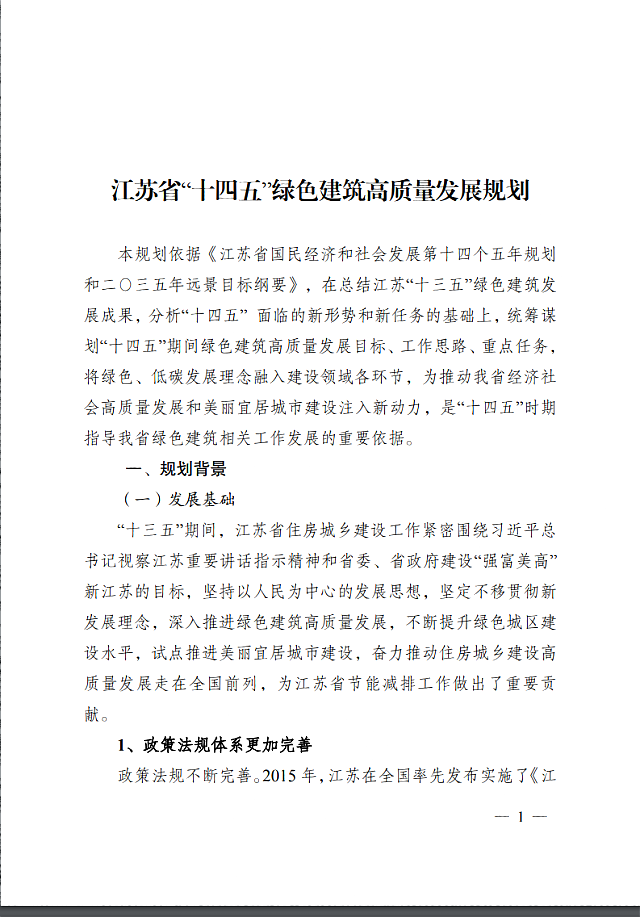 江苏省“十四五”绿色建筑高质量发展规划

本规划依据《江苏省国民经济和社会发展第十四个五年规划和二〇三五年远景目标纲要》，在总结江苏“十三五”绿色建筑发展成果，分析“十四五” 面临的新形势和新任务的基础上，统筹谋划“十四五”期间绿色建筑高质量发展目标、工作思路、重点任务，将绿色、低碳发展理念融入建设领域各环节，为推动我省经济社会高质量发展和美丽宜居城市建设注入新动力，是“十四五”时期指导我省绿色建筑相关工作发展的重要依据。

一、规划背景

（一）发展基础

“十三五”期间，江苏省住房城乡建设工作紧密围绕习近平总书记视察江苏重要讲话指示精神和省委、省政府建设“强富美高”新江苏的目标，坚持以人民为中心的发展思想，坚定不移贯彻新发展理念，深入推进绿色建筑高质量发展，不断提升绿色城区建设水平，试点推进美丽宜居城市建设，奋力推动住房城乡建设高质量发展走在全国前列，为江苏省节能减排工作做出了重要贡献。

1、政策法规体系更加完善

政策法规不断完善。2015 年，江苏在全国率先发布实施了《江

— 1 —